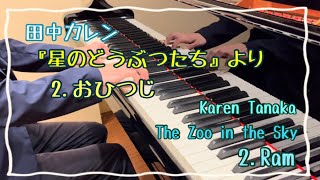 田中カレン
『星のどうぶつたち』より
2. おひつじ

Karen Tanaka
The Zoo in the Sky
2. Ram